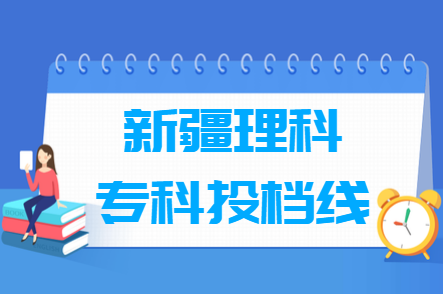 新疆理科
专科投档线

BOOK
ENGLISH